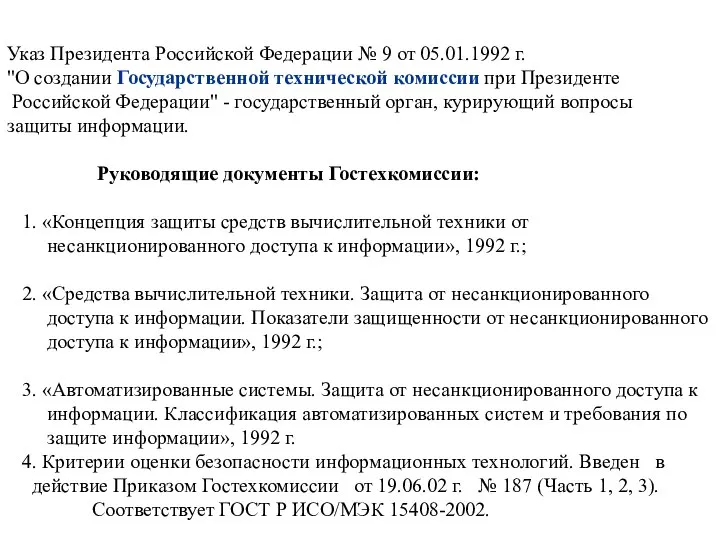 Указ Президента Российской Федерации № 9 от 05.01.1992 г. "О создании Государственной технической комиссии при Президенте Российской Федерации" - государственный орган, курирующий вопросы защиты информации.

Руководящие документы Гостехкомиссии:

1. «Концепция защиты средств вычислительной техники от несанкционированного доступа к информации», 1992 г.;

2. «Средства вычислительной техники. Защита от несанкционированного доступа к информации. Показатели защищенности от несанкционированного доступа к информации», 1992 г.;

3. «Автоматизированные системы. Защита от несанкционированного доступа к информации. Классификация автоматизированных систем и требования по защите информации», 1992 г.
4. Критерии оценки безопасности информационных технологий. Введен в действие Приказом Гостехкомиссии от 19.06.02 г. № 187 (Часть 1, 2, 3). Соответствует ГОСТ Р ИСО/МЭК 15408-2002.